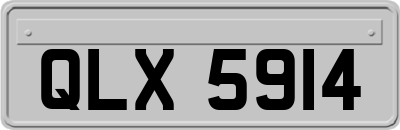 QLX 5914